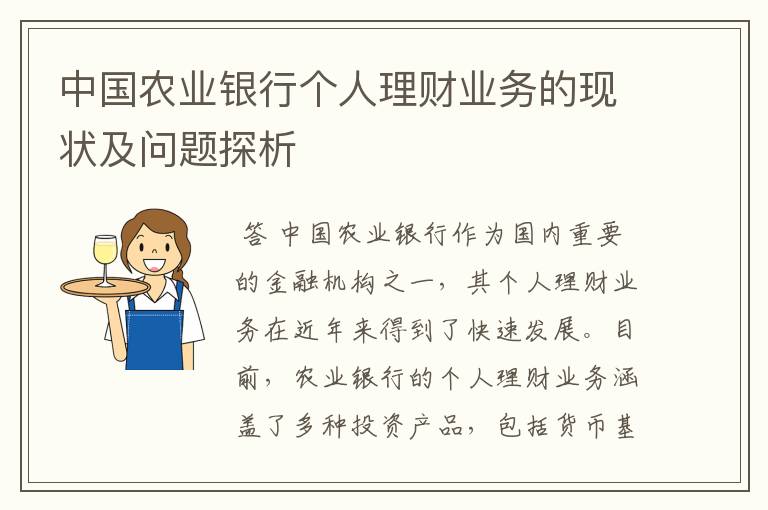 中国农业银行个人理财业务的现状及问题探析

答 中国农业银行作为国内重要的金融机构之一，其个人理财业务在近年来得到了快速发展。目前，农业银行的个人理财业务涵盖了多种投资产品，包括货币基